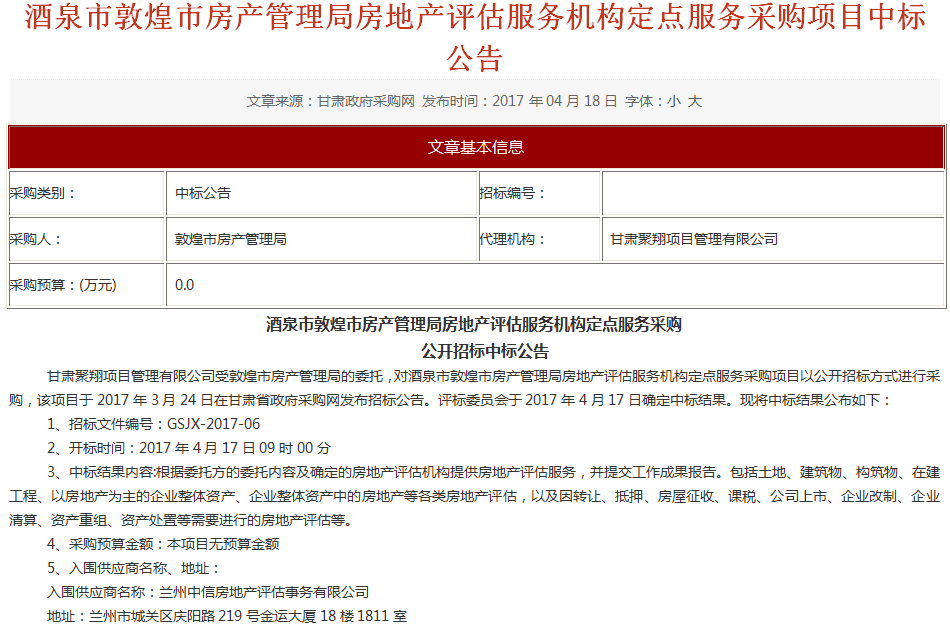 酒泉市敦煌市房产管理局房地产评估服务机构定点服务采购项目中标公告

文章来源：甘肃政府采购网 发布时间：2017 年 04 月 18 日 字体：小 大

| 文章基本信息 | | | |
|---|---|---|---|
| 采购类别： | 中标公告 | 招标编号： | |
| 采购人： | 敦煌市房产管理局 | 代理机构： | 甘肃聚翔项目管理有限公司 |
| 采购预算：(万元) | 0.0 | | |

酒泉市敦煌市房产管理局房地产评估服务机构定点服务采购
公开招标中标公告

甘肃聚翔项目管理有限公司受敦煌市房产管理局的委托，对酒泉市敦煌市房产管理局房地产评估服务机构定点服务采购项目以公开招标方式进行采购，该项目于 2017 年 3 月 24 日在甘肃省政府采购网发布招标公告。评标委员会于 2017 年 4 月 17 日确定中标结果。现将中标结果公布如下：

1、招标文件编号：GSJX-2017-06

2、开标时间：2017 年 4 月 17 日 09 时 00 分

3、中标结果内容:根据委托方的委托内容及确定的房地产评估机构提供房地产评估服务，并提交工作成果报告。包括土地、建筑物、构筑物、在建工程、以房地产为主的企业整体资产、企业整体资产中的房地产等各类房地产评估，以及因转让、抵押、房屋征收、课税、公司上市、企业改制、企业清算、资产重组、资产处置等需要进行的房地产评估等。

4、采购预算金额：本项目无预算金额

5、入围供应商名称、地址：

入围供应商名称：兰州中信房地产评估事务有限公司

地址：兰州市城关区庆阳路 219 号金运大厦 18 楼 1811 室